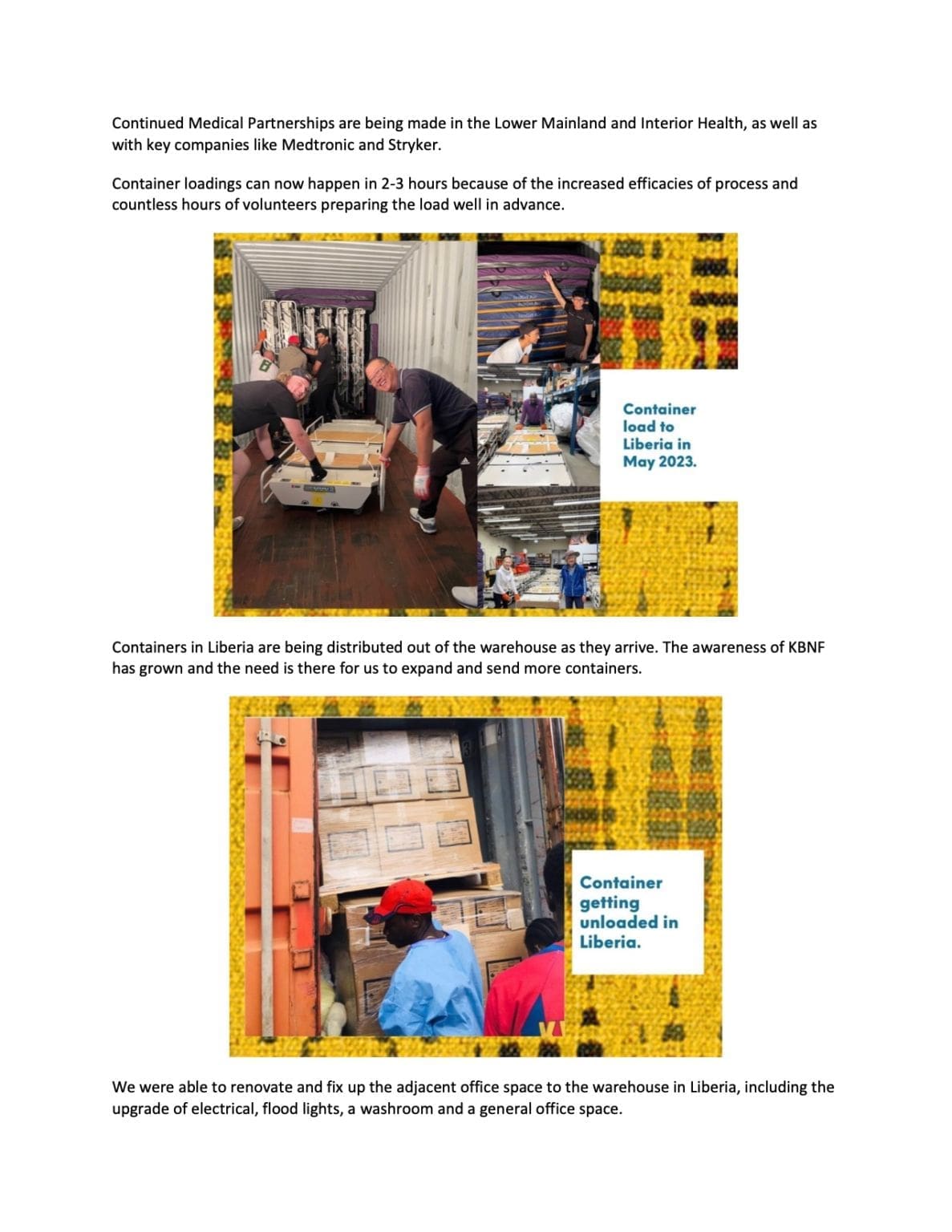 Continued Medical Partnerships are being made in the Lower Mainland and Interior Health, as well as with key companies like Medtronic and Stryker.

Container loadings can now happen in 2-3 hours because of the increased efficacies of process and countless hours of volunteers preparing the load well in advance.

Container load to Liberia in May 2023.

Containers in Liberia are being distributed out of the warehouse as they arrive. The awareness of KBNF has grown and the need is there for us to expand and send more containers.

Container getting unloaded in Liberia.

We were able to renovate and fix up the adjacent office space to the warehouse in Liberia, including the upgrade of electrical, flood lights, a washroom and a general office space.